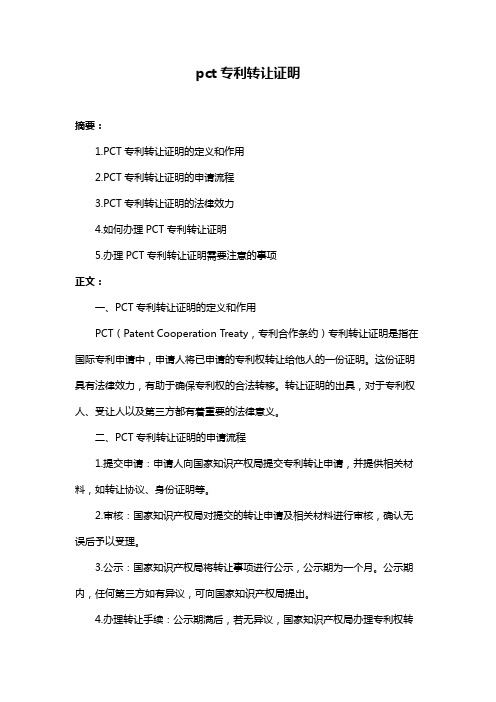 pct 专利转让证明

摘要：

1.PCT 专利转让证明的定义和作用

2.PCT 专利转让证明的申请流程

3.PCT 专利转让证明的法律效力

4.如何办理 PCT 专利转让证明

5.办理 PCT 专利转让证明需要注意的事项

正文：

一、PCT 专利转让证明的定义和作用

PCT（Patent Cooperation Treaty，专利合作条约）专利转让证明是指在国际专利申请中，申请人将已申请的专利权转让给他人的一份证明。这份证明具有法律效力，有助于确保专利权的合法转移。转让证明的出具，对于专利权人、受让人以及第三方都有着重要的法律意义。

二、PCT 专利转让证明的申请流程

1.提交申请：申请人向国家知识产权局提交专利转让申请，并提供相关材料，如转让协议、身份证明等。

2.审核：国家知识产权局对提交的转让申请及相关材料进行审核，确认无误后予以受理。

3.公示：国家知识产权局将转让事项进行公示，公示期为一个月。公示期内，任何第三方如有异议，可向国家知识产权局提出。

4.办理转让手续：公示期满后，若无异议，国家知识产权局办理专利权转